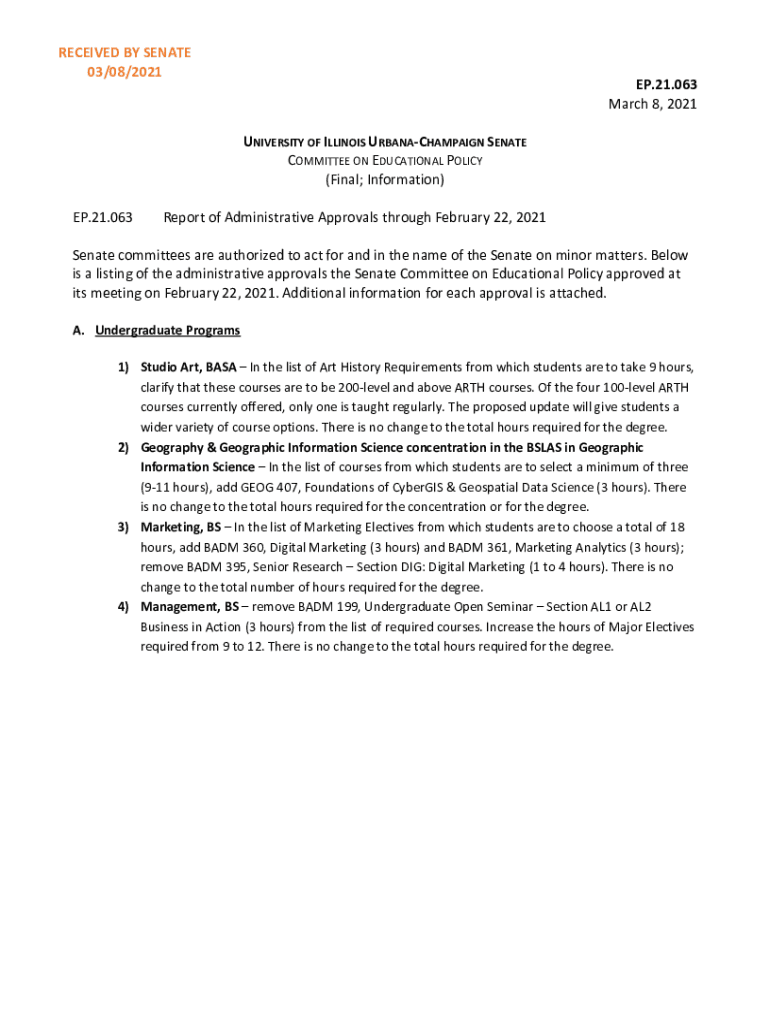 RECEIVED BY SENATE
03/08/2021

EP.21.063
March 8, 2021

UNIVERSITY OF ILLINOIS URBANA-CHAMPAIGN SENATE
COMMITTEE ON EDUCATIONAL POLICY
(Final; Information)

EP.21.063 Report of Administrative Approvals through February 22, 2021

Senate committees are authorized to act for and in the name of the Senate on minor matters. Below is a listing of the administrative approvals the Senate Committee on Educational Policy approved at its meeting on February 22, 2021. Additional information for each approval is attached.

A. Undergraduate Programs

1) Studio Art, BASA – In the list of Art History Requirements from which students are to take 9 hours, clarify that these courses are to be 200-level and above ARTH courses. Of the four 100-level ARTH courses currently offered, only one is taught regularly. The proposed update will give students a wider variety of course options. There is no change to the total hours required for the degree.

2) Geography & Geographic Information Science concentration in the BSLAS in Geographic Information Science – In the list of courses from which students are to select a minimum of three (9-11 hours), add GEOG 407, Foundations of CyberGIS & Geospatial Data Science (3 hours). There is no change to the total hours required for the concentration or for the degree.

3) Marketing, BS – In the list of Marketing Electives from which students are to choose a total of 18 hours, add BADM 360, Digital Marketing (3 hours) and BADM 361, Marketing Analytics (3 hours); remove BADM 395, Senior Research – Section DIG: Digital Marketing (1 to 4 hours). There is no change to the total number of hours required for the degree.

4) Management, BS – remove BADM 199, Undergraduate Open Seminar – Section AL1 or AL2 Business in Action (3 hours) from the list of required courses. Increase the hours of Major Electives required from 9 to 12. There is no change to the total hours required for the degree.